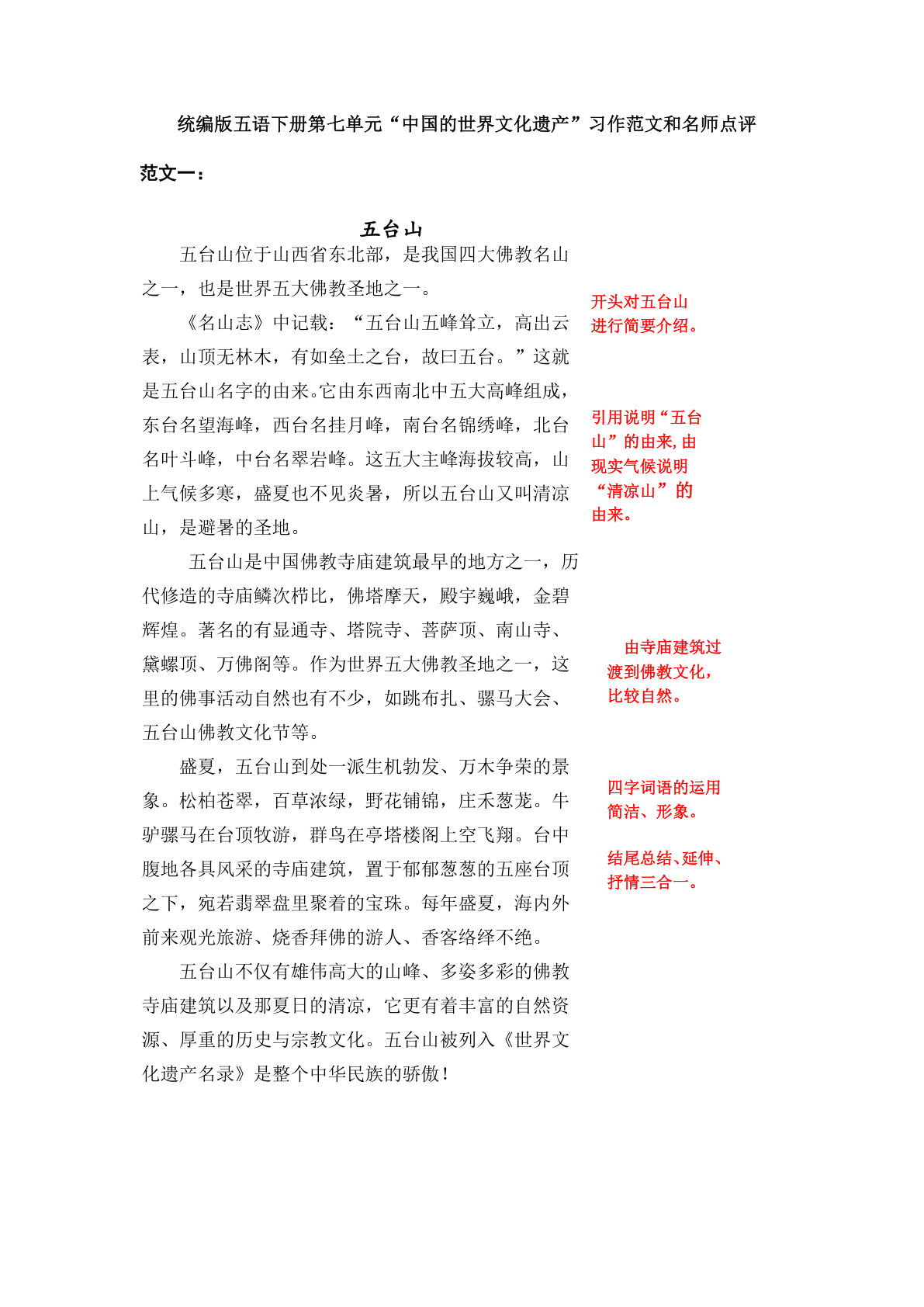 统编版五语下册第七单元“中国的世界文化遗产”习作范文和名师点评

范文一：

五台山

五台山位于山西省东北部，是我国四大佛教名山之一，也是世界五大佛教圣地之一。

《名山志》中记载：“五台山五峰耸立，高出云表，山顶无林木，有如垒土之台，故曰五台。”这就是五台山名字的由来。它由东西南北中五大高峰组成，东台名望海峰，西台名挂月峰，南台名锦绣峰，北台名叶斗峰，中台名翠岩峰。这五大主峰海拔较高，山上气候多寒，盛夏也不见炎暑，所以五台山又叫清凉山，是避暑的圣地。

五台山是中国佛教寺庙建筑最早的地方之一，历代修造的寺庙鳞次栉比，佛塔摩天，殿宇巍峨，金碧辉煌。著名的有显通寺、塔院寺、菩萨顶、南山寺、黛螺顶、万佛阁等。作为世界五大佛教圣地之一，这里的佛事活动自然也有不少，如跳布扎、骡马大会、五台山佛教文化节等。

盛夏，五台山到处一派生机勃发、万木争荣的景象。松柏苍翠，百草浓绿，野花铺锦，庄禾葱茏。牛驴骡马在台顶牧游，群鸟在亭塔楼阁上空飞翔。台中腹地各具风采的寺庙建筑，置于郁郁葱葱的五座台顶之下，宛若翡翠盘里聚着的宝珠。每年盛夏，海内外前来观光旅游、烧香拜佛的游人、香客络绎不绝。

五台山不仅有雄伟高大的山峰、多姿多彩的佛教寺庙建筑以及那夏日的清凉，它更有着丰富的自然资源、厚重的历史与宗教文化。五台山被列入《世界文化遗产名录》是整个中华民族的骄傲！

开头对五台山进行简要介绍。

引用说明“五台山”的由来，由现实气候说明“清凉山”的由来。

由寺庙建筑过渡到佛教文化，比较自然。

四字词语的运用简洁、形象。

结尾总结、延伸、抒情三合一。